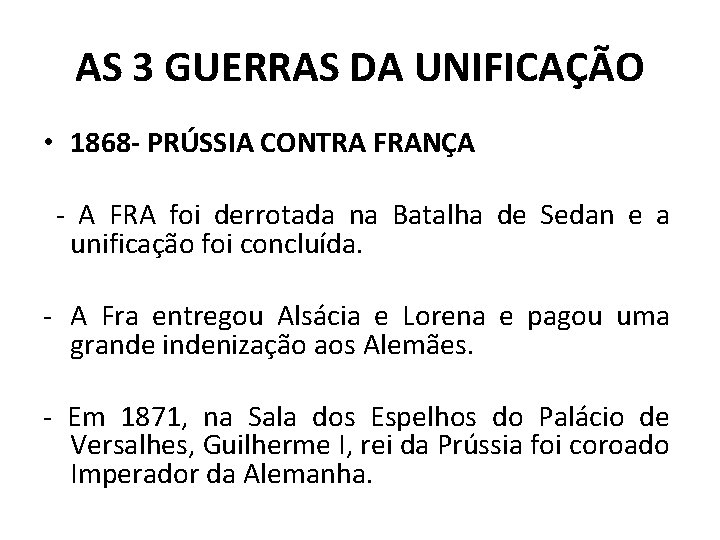 AS 3 GUERRAS DA UNIFICAÇÃO

• 1868- PRÚSSIA CONTRA FRANÇA

- A FRA foi derrotada na Batalha de Sedan e a unificação foi concluída.

- A Fra entregou Alsácia e Lorena e pagou uma grande indenização aos Alemães.

- Em 1871, na Sala dos Espelhos do Palácio de Versalhes, Guilherme I, rei da Prússia foi coroado Imperador da Alemanha.